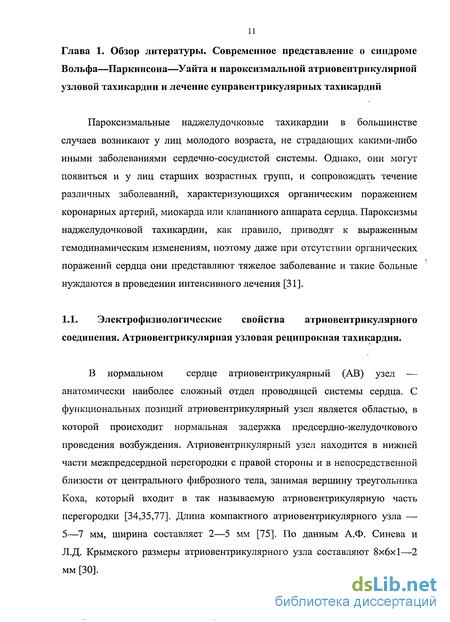 11

Глава 1. Обзор литературы. Современное представление о синдроме Вольфа—Паркинсона—Уайта и пароксизмальной атриовентрикулярной узловой тахикардии и лечение суправентрикулярных тахикардий

Пароксизмальные наджелудочковые тахикардии в большинстве случаев возникают у лиц молодого возраста, не страдающих какими-либо иными заболеваниями сердечно-сосудистой системы. Однако, они могут появиться и у лиц старших возрастных групп, и сопровождать течение различных заболеваний, характеризующихся органическим поражением коронарных артерий, миокарда или клапанного аппарата сердца. Пароксизмы наджелудочковой тахикардии, как правило, приводят к выраженным гемодинамическим изменениям, поэтому даже при отсутствии органических поражений сердца они представляют тяжелое заболевание и такие больные нуждаются в проведении интенсивного лечения [31].

1.1. Электрофизиологические свойства атриовентрикулярного соединения. Атриовентрикулярная узловая реципрокная тахикардия.

В нормальном сердце атриовентрикулярный (АВ) узел — анатомически наиболее сложный отдел проводящей системы сердца. С функциональных позиций атриовентрикулярный узел является областью, в которой происходит нормальная задержка предсердно-желудочкового проведения возбуждения. Атриовентрикулярный узел находится в нижней части межпредсердной перегородки с правой стороны и в непосредственной близости от центрального фиброзного тела, занимая вершину треугольника Коха, который входит в так называемую атриовентрикулярную часть перегородки [34,35,77]. Длина компактного атриовентрикулярного узла — 5—7 мм, ширина составляет 2—5 мм [75]. По данным А.Ф. Синева и Л.Д. Крымского размеры атриовентрикулярного узла составляют 8×6×1—2 мм [30].

dsLib.net
библиотека диссертаций